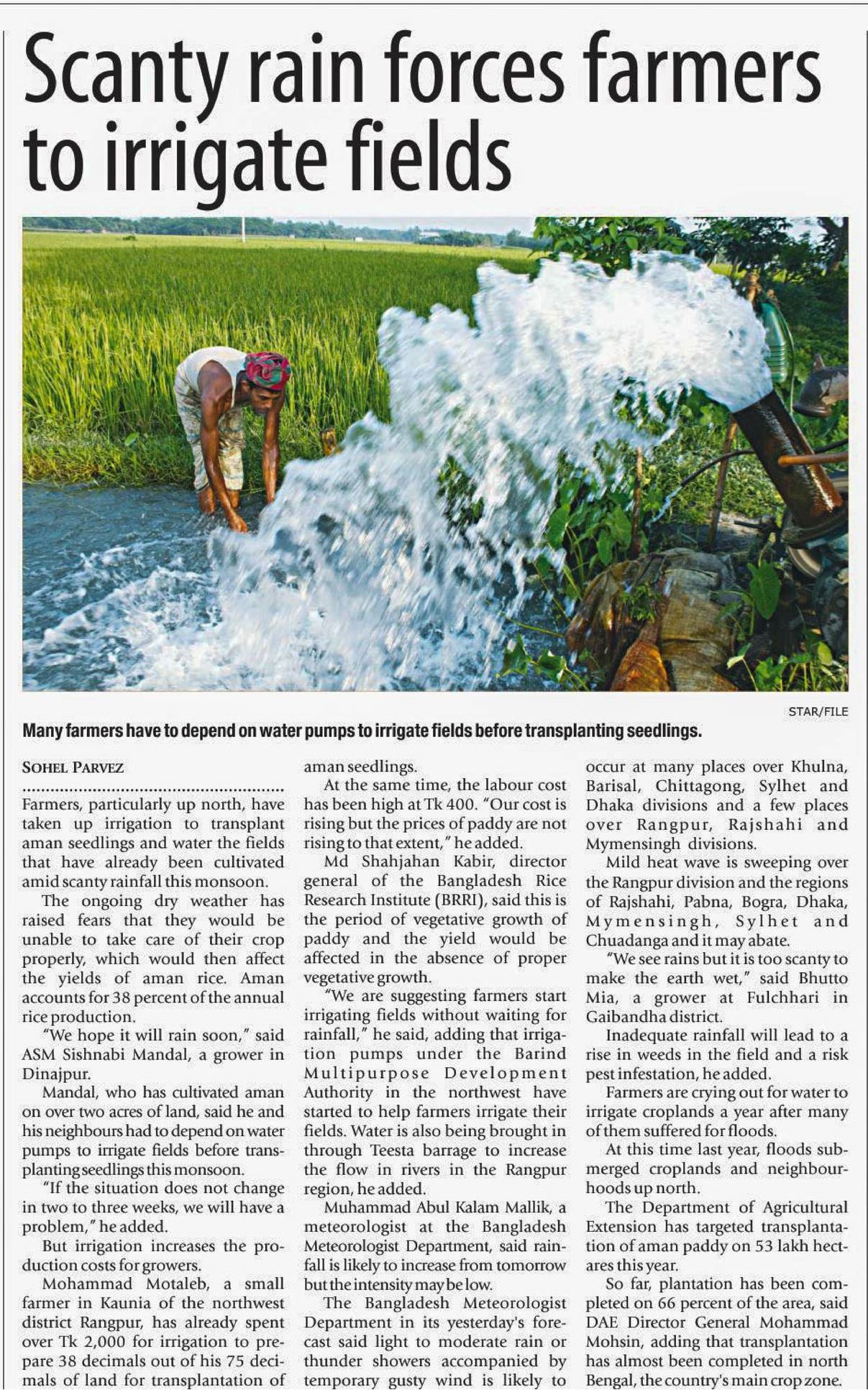 Scanty rain forces farmers to irrigate fields

STAR/FILE

Many farmers have to depend on water pumps to irrigate fields before transplanting seedlings.

SOHEL PARVEZ

Farmers, particularly up north, have taken up irrigation to transplant aman seedlings and water the fields that have already been cultivated amid scanty rainfall this monsoon.

The ongoing dry weather has raised fears that they would be unable to take care of their crop properly, which would then affect the yields of aman rice. Aman accounts for 38 percent of the annual rice production.

"We hope it will rain soon," said ASM Sishnabi Mandal, a grower in Dinajpur.

Mandal, who has cultivated aman on over two acres of land, said he and his neighbours had to depend on water pumps to irrigate fields before transplanting seedlings this monsoon.

"If the situation does not change in two to three weeks, we will have a problem," he added.

But irrigation increases the production costs for growers.

Mohammad Motaleb, a small farmer in Kaunia of the northwest district Rangpur, has already spent over Tk 2,000 for irrigation to prepare 38 decimals out of his 75 decimals of land for transplantation of aman seedlings.

At the same time, the labour cost has been high at Tk 400. "Our cost is rising but the prices of paddy are not rising to that extent," he added.

Md Shahjahan Kabir, director general of the Bangladesh Rice Research Institute (BRRI), said this is the period of vegetative growth of paddy and the yield would be affected in the absence of proper vegetative growth.

"We are suggesting farmers start irrigating fields without waiting for rainfall," he said, adding that irrigation pumps under the Barind Multipurpose Development Authority in the northwest have started to help farmers irrigate their fields. Water is also being brought in through Teesta barrage to increase the flow in rivers in the Rangpur region, he added.

Muhammad Abul Kalam Mallik, a meteorologist at the Bangladesh Meteorologist Department, said rainfall is likely to increase from tomorrow but the intensity may be low.

The Bangladesh Meteorologist Department in its yesterday's forecast said light to moderate rain or thunder showers accompanied by temporary gusty wind is likely to occur at many places over Khulna, Barisal, Chittagong, Sylhet and Dhaka divisions and a few places over Rangpur, Rajshahi and Mymensingh divisions.

Mild heat wave is sweeping over the Rangpur division and the regions of Rajshahi, Pabna, Bogra, Dhaka, Mymensingh, Sylhet and Chuadanga and it may abate.

"We see rains but it is too scanty to make the earth wet," said Bhutto Mia, a grower at Fulchhari in Gaibandha district.

Inadequate rainfall will lead to a rise in weeds in the field and a risk pest infestation, he added.

Farmers are crying out for water to irrigate croplands a year after many of them suffered for floods.

At this time last year, floods submerged croplands and neighbourhoods up north.

The Department of Agricultural Extension has targeted transplantation of aman paddy on 53 lakh hectares this year.

So far, plantation has been completed on 66 percent of the area, said DAE Director General Mohammad Mohsin, adding that transplantation has almost been completed in north Bengal, the country's main crop zone.